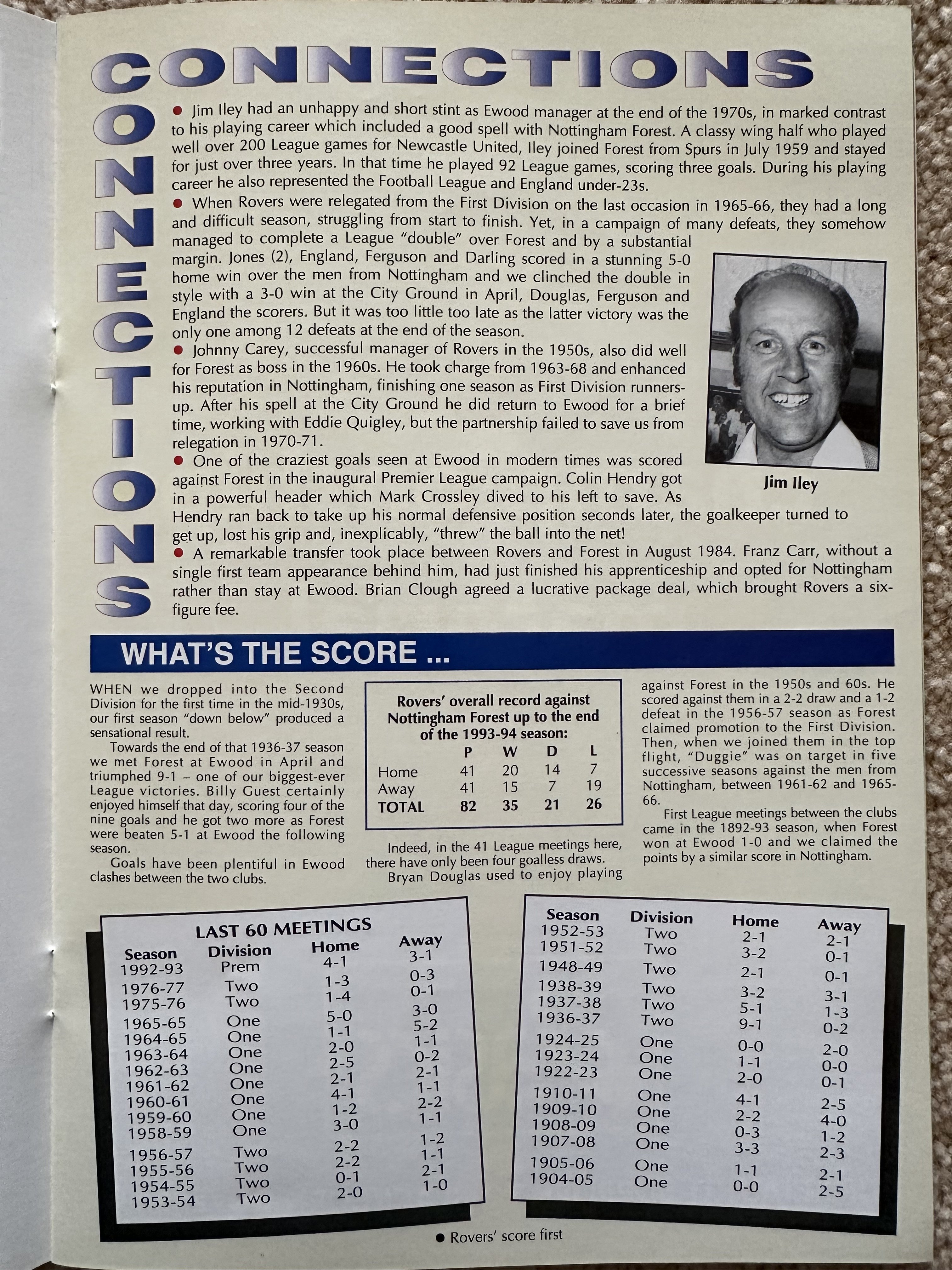 CONNECTIONS

CONNECTIONS

● Jim Iley had an unhappy and short stint as Ewood manager at the end of the 1970s, in marked contrast to his playing career which included a good spell with Nottingham Forest. A classy wing half who played well over 200 League games for Newcastle United, Iley joined Forest from Spurs in July 1959 and stayed for just over three years. In that time he played 92 League games, scoring three goals. During his playing career he also represented the Football League and England under-23s.

● When Rovers were relegated from the First Division on the last occasion in 1965-66, they had a long and difficult season, struggling from start to finish. Yet, in a campaign of many defeats, they somehow managed to complete a League "double" over Forest and by a substantial margin. Jones (2), England, Ferguson and Darling scored in a stunning 5-0 home win over the men from Nottingham and we clinched the double in style with a 3-0 win at the City Ground in April, Douglas, Ferguson and England the scorers. But it was too little too late as the latter victory was the only one among 12 defeats at the end of the season.

● Johnny Carey, successful manager of Rovers in the 1950s, also did well for Forest as boss in the 1960s. He took charge from 1963-68 and enhanced his reputation in Nottingham, finishing one season as First Division runners-up. After his spell at the City Ground he did return to Ewood for a brief time, working with Eddie Quigley, but the partnership failed to save us from relegation in 1970-71.

● One of the craziest goals seen at Ewood in modern times was scored against Forest in the inaugural Premier League campaign. Colin Hendry got in a powerful header which Mark Crossley dived to his left to save. As Hendry ran back to take up his normal defensive position seconds later, the goalkeeper turned to get up, lost his grip and, inexplicably, "threw" the ball into the net!

● A remarkable transfer took place between Rovers and Forest in August 1984. Franz Carr, without a single first team appearance behind him, had just finished his apprenticeship and opted for Nottingham rather than stay at Ewood. Brian Clough agreed a lucrative package deal, which brought Rovers a six-figure fee.

Jim Iley

WHAT'S THE SCORE ...

WHEN we dropped into the Second Division for the first time in the mid-1930s, our first season "down below" produced a sensational result.

Towards the end of that 1936-37 season we met Forest at Ewood in April and triumphed 9-1 – one of our biggest-ever League victories. Billy Guest certainly enjoyed himself that day, scoring four of the nine goals and he got two more as Forest were beaten 5-1 at Ewood the following season.

Goals have been plentiful in Ewood clashes between the two clubs.

Rovers' overall record against Nottingham Forest up to the end of the 1993-94 season:

| | P | W | D | L |
|---|---|---|---|---|
| Home | 41 | 20 | 14 | 7 |
| Away | 41 | 15 | 7 | 19 |
| TOTAL | 82 | 35 | 21 | 26 |

Indeed, in the 41 League meetings here, there have only been four goalless draws.

Bryan Douglas used to enjoy playing against Forest in the 1950s and 60s. He scored against them in a 2-2 draw and a 1-2 defeat in the 1956-57 season as Forest claimed promotion to the First Division. Then, when we joined them in the top flight, "Duggie" was on target in five successive seasons against the men from Nottingham, between 1961-62 and 1965-66.

First League meetings between the clubs came in the 1892-93 season, when Forest won at Ewood 1-0 and we claimed the points by a similar score in Nottingham.

LAST 60 MEETINGS

| Season | Division | Home | Away |
|---|---|---|---|
| 1992-93 | Prem | 4-1 | 3-1 |
| 1976-77 | Two | 1-3 | 0-3 |
| 1975-76 | Two | 1-4 | 0-1 |
| 1965-65 | One | 5-0 | 3-0 |
| 1964-65 | One | 1-1 | 5-2 |
| 1963-64 | One | 2-0 | 1-1 |
| 1962-63 | One | 2-5 | 0-2 |
| 1961-62 | One | 2-1 | 2-1 |
| 1960-61 | One | 4-1 | 1-1 |
| 1959-60 | One | 1-2 | 2-2 |
| 1958-59 | One | 3-0 | 1-1 |
| 1956-57 | Two | 2-2 | 1-2 |
| 1955-56 | Two | 2-2 | 1-1 |
| 1954-55 | Two | 0-1 | 2-1 |
| 1953-54 | Two | 2-0 | 1-0 |

| Season | Division | Home | Away |
|---|---|---|---|
| 1952-53 | Two | 2-1 | 2-1 |
| 1951-52 | Two | 3-2 | 0-1 |
| 1948-49 | Two | 2-1 | 0-1 |
| 1938-39 | Two | 3-2 | 3-1 |
| 1937-38 | Two | 5-1 | 1-3 |
| 1936-37 | Two | 9-1 | 0-2 |
| 1924-25 | One | 0-0 | 2-0 |
| 1923-24 | One | 1-1 | 0-0 |
| 1922-23 | One | 2-0 | 0-1 |
| 1910-11 | One | 4-1 | 2-5 |
| 1909-10 | One | 2-2 | 4-0 |
| 1908-09 | One | 0-3 | 1-2 |
| 1907-08 | One | 3-3 | 2-3 |
| 1905-06 | One | 1-1 | 2-1 |
| 1904-05 | One | 0-0 | 2-5 |

● Rovers' score first